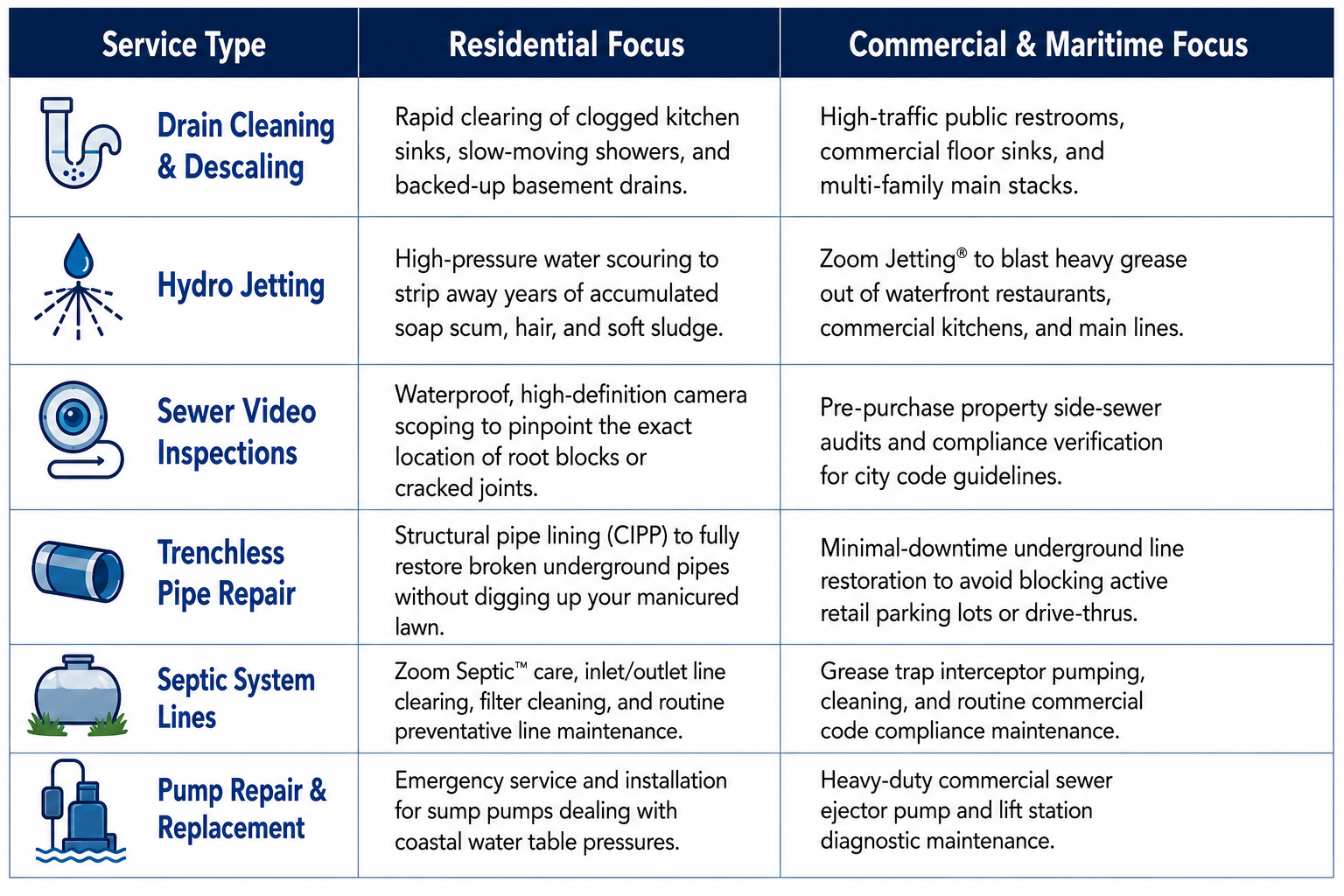 | Service Type | Residential Focus | Commercial & Maritime Focus |
|---|---|---|
| Drain Cleaning & Descaling | Rapid clearing of clogged kitchen sinks, slow-moving showers, and backed-up basement drains. | High-traffic public restrooms, commercial floor sinks, and multi-family main stacks. |
| Hydro Jetting | High-pressure water scouring to strip away years of accumulated soap scum, hair, and soft sludge. | Zoom Jetting® to blast heavy grease out of waterfront restaurants, commercial kitchens, and main lines. |
| Sewer Video Inspections | Waterproof, high-definition camera scoping to pinpoint the exact location of root blocks or cracked joints. | Pre-purchase property side-sewer audits and compliance verification for city code guidelines. |
| Trenchless Pipe Repair | Structural pipe lining (CIPP) to fully restore broken underground pipes without digging up your manicured lawn. | Minimal-downtime underground line restoration to avoid blocking active retail parking lots or drive-thrus. |
| Septic System Lines | Zoom Septic™ care, inlet/outlet line clearing, filter cleaning, and routine preventative line maintenance. | Grease trap interceptor pumping, cleaning, and routine commercial code compliance maintenance. |
| Pump Repair & Replacement | Emergency service and installation for sump pumps dealing with coastal water table pressures. | Heavy-duty commercial sewer ejector pump and lift station diagnostic maintenance. |